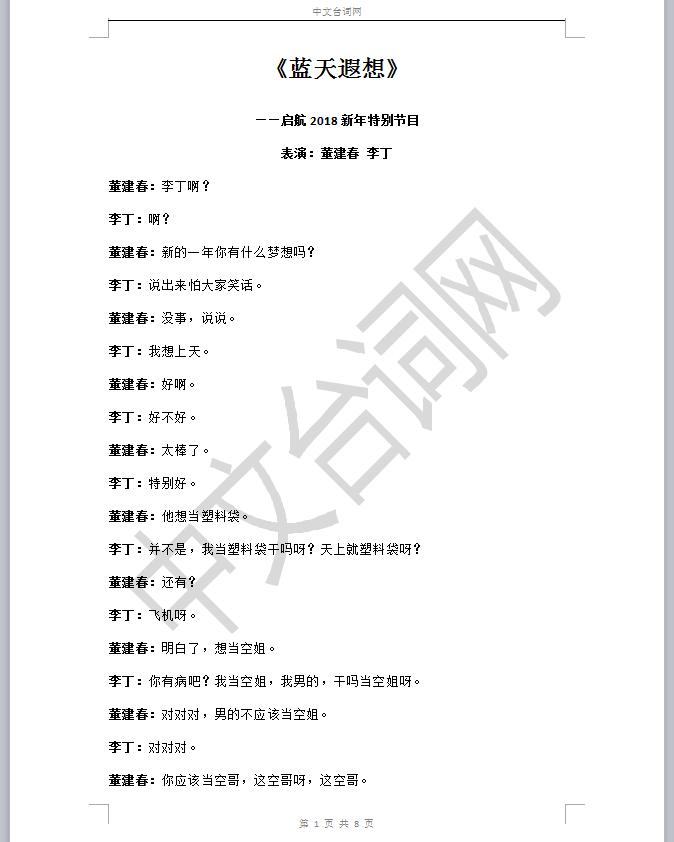 中文台词网

《蓝天遐想》

——启航2018新年特别节目

表演：董建春 李丁

董建春：李丁啊？

李丁：啊？

董建春：新的一年你有什么梦想吗？

李丁：说出来怕大家笑话。

董建春：没事，说说。

李丁：我想上天。

董建春：好啊。

李丁：好不好。

董建春：太棒了。

李丁：特别好。

董建春：他想当塑料袋。

李丁：并不是，我当塑料袋干吗呀？天上就塑料袋呀？

董建春：还有？

李丁：飞机呀。

董建春：明白了，想当空姐。

李丁：你有病吧？我当空姐，我男的，干吗当空姐呀。

董建春：对对对，男的不应该当空姐。

李丁：对对对。

董建春：你应该当空哥，这空哥呀，这空哥。

第1页 共8页

中文台词网